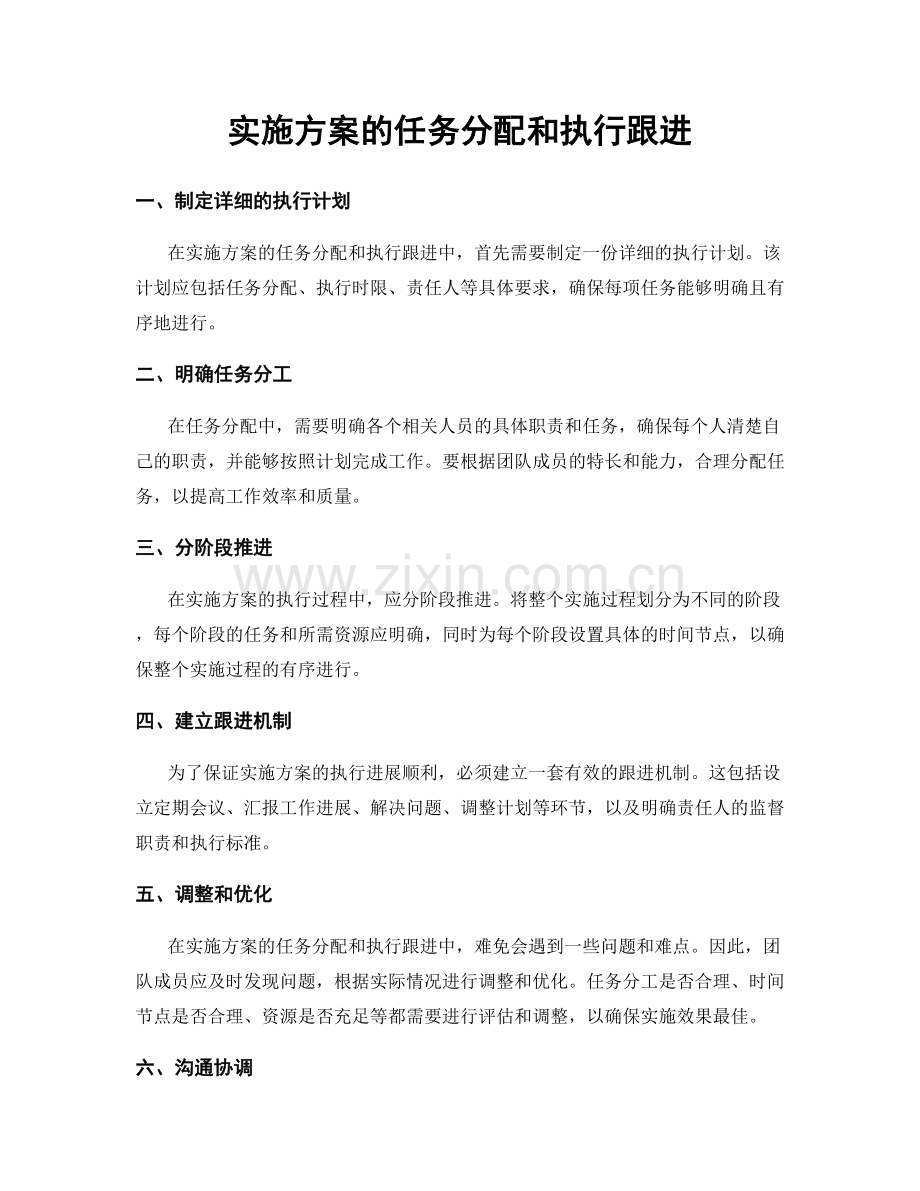 实施方案的任务分配和执行跟进

一、制定详细的执行计划

在实施方案的任务分配和执行跟进中，首先需要制定一份详细的执行计划。该计划应包括任务分配、执行时限、责任人等具体要求，确保每项任务能够明确且有序地进行。

二、明确任务分工

在任务分配中，需要明确各个相关人员的具体职责和任务，确保每个人清楚自己的职责，并能够按照计划完成工作。要根据团队成员的特长和能力，合理分配任务，以提高工作效率和质量。

三、分阶段推进

在实施方案的执行过程中，应分阶段推进。将整个实施过程划分为不同的阶段，每个阶段的任务和所需资源应明确，同时为每个阶段设置具体的时间节点，以确保整个实施过程的有序进行。

四、建立跟进机制

为了保证实施方案的执行进展顺利，必须建立一套有效的跟进机制。这包括设立定期会议、汇报工作进展、解决问题、调整计划等环节，以及明确责任人的监督职责和执行标准。

五、调整和优化

在实施方案的任务分配和执行跟进中，难免会遇到一些问题和难点。因此，团队成员应及时发现问题，根据实际情况进行调整和优化。任务分工是否合理、时间节点是否合理、资源是否充足等都需要进行评估和调整，以确保实施效果最佳。

六、沟通协调

www.zixin.com.cn